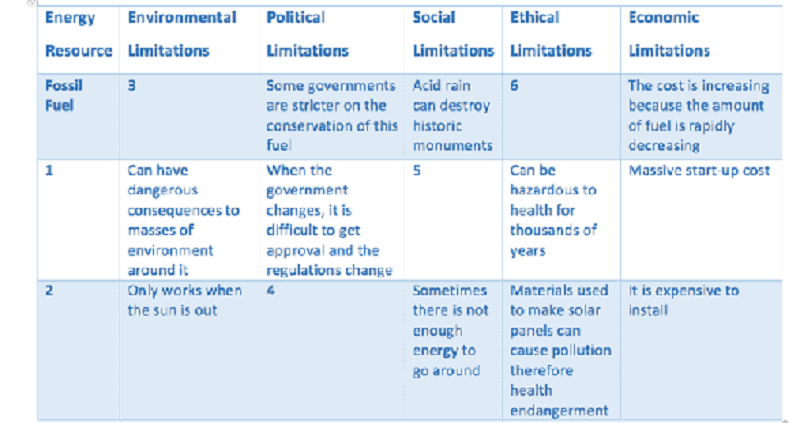 | Energy Resource | Environmental Limitations | Political Limitations | Social Limitations | Ethical Limitations | Economic Limitations |
|---|---|---|---|---|---|
| Fossil Fuel | 3 | Some governments are stricter on the conservation of this fuel | Acid rain can destroy historic monuments | 6 | The cost is increasing because the amount of fuel is rapidly decreasing |
| 1 | Can have dangerous consequences to masses of environment around it | When the government changes, it is difficult to get approval and the regulations change | 5 | Can be hazardous to health for thousands of years | Massive start-up cost |
| 2 | Only works when the sun is out | 4 | Sometimes there is not enough energy to go around | Materials used to make solar panels can cause pollution therefore health endangerment | It is expensive to install |